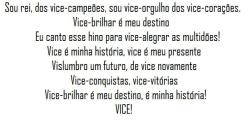 Sou rei, dos vice-campeões, sou vice-orgulho dos vice-corações.
Vice-brilhar é meu destino
Eu canto esse hino para vice-alegrar as multidões!
Vice é minha história, vice é meu presente
Vislumbro um futuro, de vice novamente
Vice-conquistas, vice-vitórias
Vice-brilhar é meu destino, é minha história!
VICE!